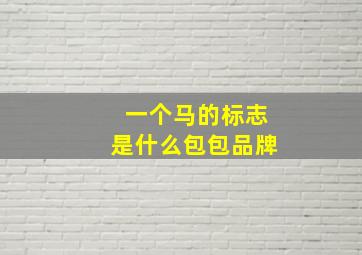 一个马的标志
是什么包包品牌